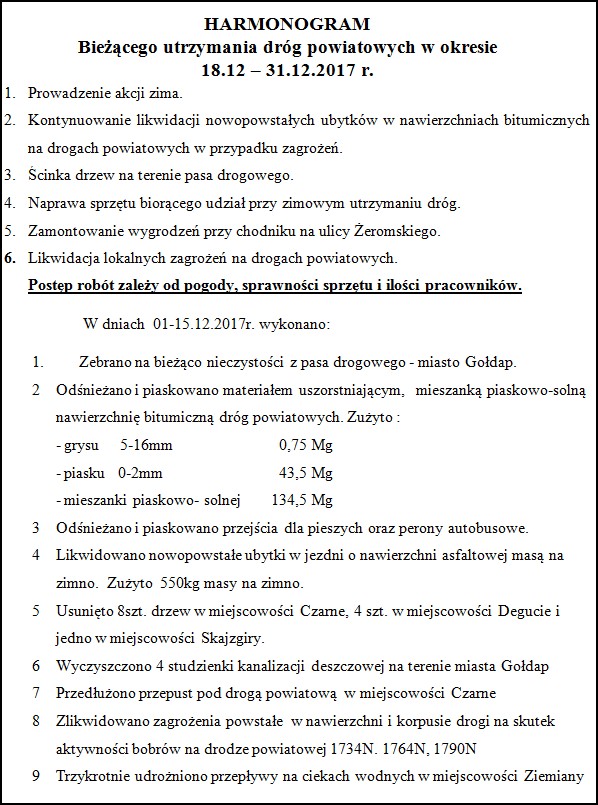 HARMONOGRAM
Bieżącego utrzymania dróg powiatowych w okresie
18.12 – 31.12.2017 r.

1. Prowadzenie akcji zima.
2. Kontynuowanie likwidacji nowopowstałych ubytków w nawierzchniach bitumicznych na drogach powiatowych w przypadku zagrożeń.
3. Ścinka drzew na terenie pasa drogowego.
4. Naprawa sprzętu biorącego udział przy zimowym utrzymaniu dróg.
5. Zamontowanie wygrodzeń przy chodniku na ulicy Żeromskiego.
6. Likwidacja lokalnych zagrożeń na drogach powiatowych.
Postęp robót zależy od pogody, sprawności sprzętu i ilości pracowników.

W dniach 01-15.12.2017r. wykonano:

1. Zebrano na bieżąco nieczystości z pasa drogowego - miasto Gołdap.
2 Odśnieżano i piaskowano materiałem uszorstniającym, mieszanką piaskowo-solną nawierzchnię bitumiczną dróg powiatowych. Zużyto :
- grysu 5-16mm 0,75 Mg
- piasku 0-2mm 43,5 Mg
- mieszanki piaskowo- solnej 134,5 Mg
3 Odśnieżano i piaskowano przejścia dla pieszych oraz perony autobusowe.
4 Likwidowano nowopowstałe ubytki w jezdni o nawierzchni asfaltowej masą na zimno. Zużyto 550kg masy na zimno.
5 Usunięto 8szt. drzew w miejscowości Czarne, 4 szt. w miejscowości Degucie i jedno w miejscowości Skajzgiry.
6 Wyczyszczono 4 studzienki kanalizacji deszczowej na terenie miasta Gołdap
7 Przedłużono przepust pod drogą powiatową w miejscowości Czarne
8 Zlikwidowano zagrożenia powstałe w nawierzchni i korpusie drogi na skutek aktywności bobrów na drodze powiatowej 1734N. 1764N, 1790N
9 Trzykrotnie udrożniono przepływy na ciekach wodnych w miejscowości Ziemiany